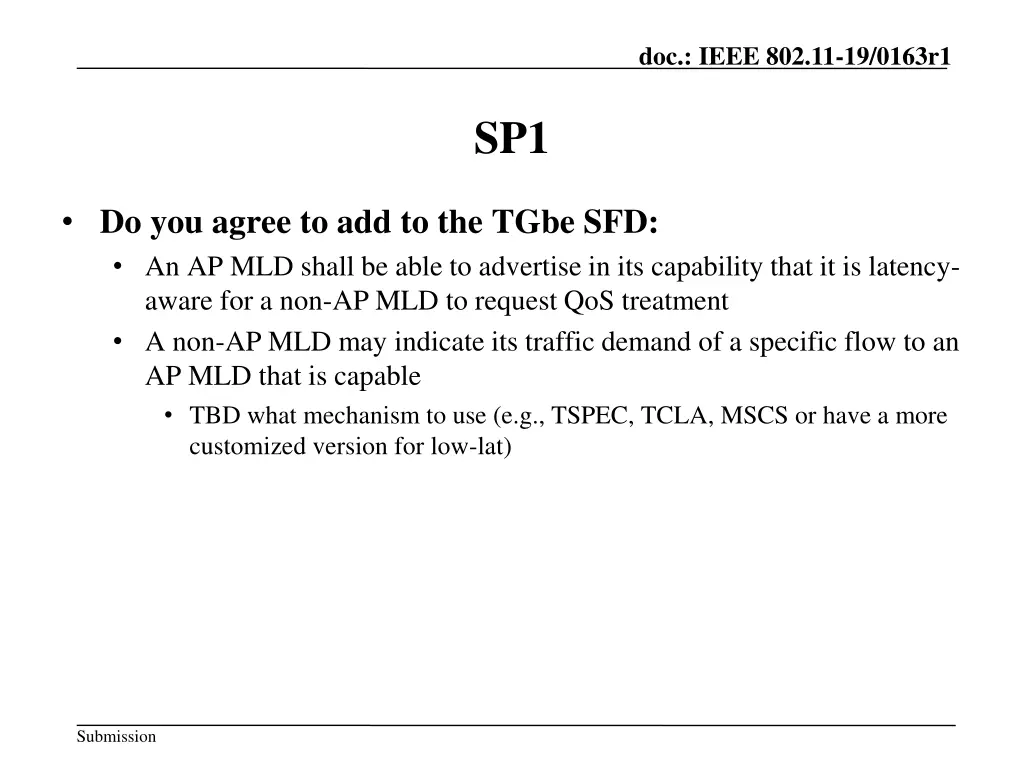 doc.: IEEE 802.11-19/0163r1

SP1

• Do you agree to add to the TGbe SFD:
  • An AP MLD shall be able to advertise in its capability that it is latency-aware for a non-AP MLD to request QoS treatment
  • A non-AP MLD may indicate its traffic demand of a specific flow to an AP MLD that is capable
    • TBD what mechanism to use (e.g., TSPEC, TCLA, MSCS or have a more customized version for low-lat)

Submission